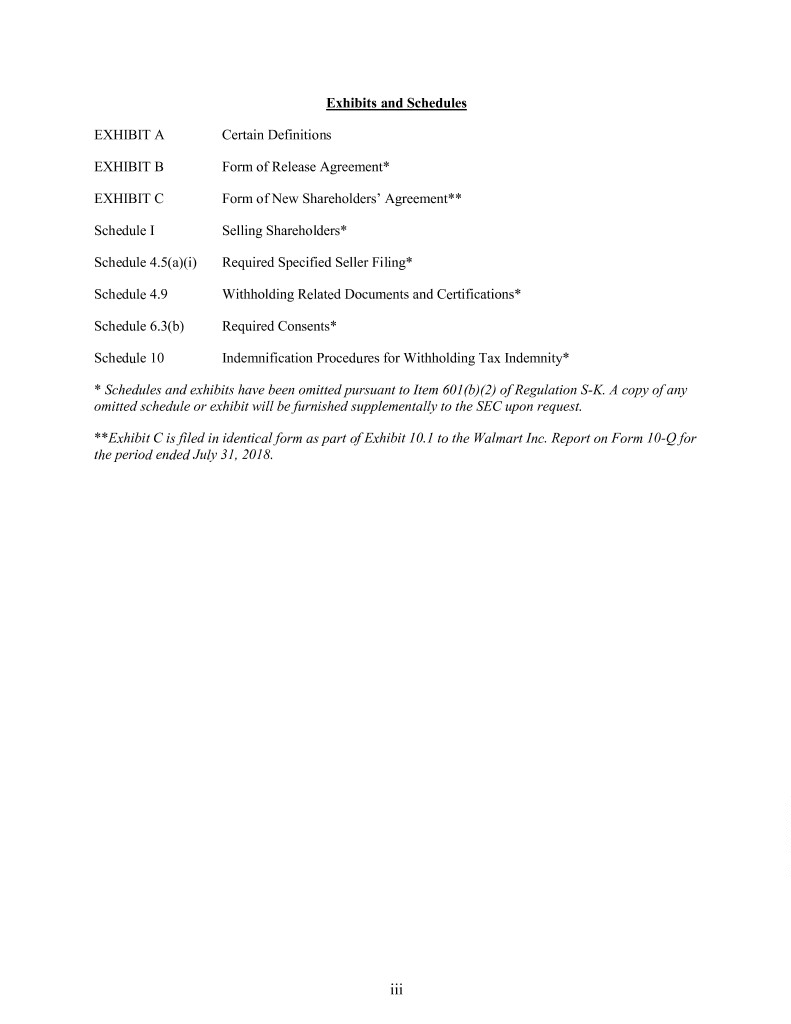 Exhibits and Schedules

EXHIBIT A Certain Definitions

EXHIBIT B Form of Release Agreement*

EXHIBIT C Form of New Shareholders' Agreement**

Schedule I Selling Shareholders*

Schedule 4.5(a)(i) Required Specified Seller Filing*

Schedule 4.9 Withholding Related Documents and Certifications*

Schedule 6.3(b) Required Consents*

Schedule 10 Indemnification Procedures for Withholding Tax Indemnity*

* Schedules and exhibits have been omitted pursuant to Item 601(b)(2) of Regulation S-K. A copy of any omitted schedule or exhibit will be furnished supplementally to the SEC upon request.

**Exhibit C is filed in identical form as part of Exhibit 10.1 to the Walmart Inc. Report on Form 10-Q for the period ended July 31, 2018.

iii